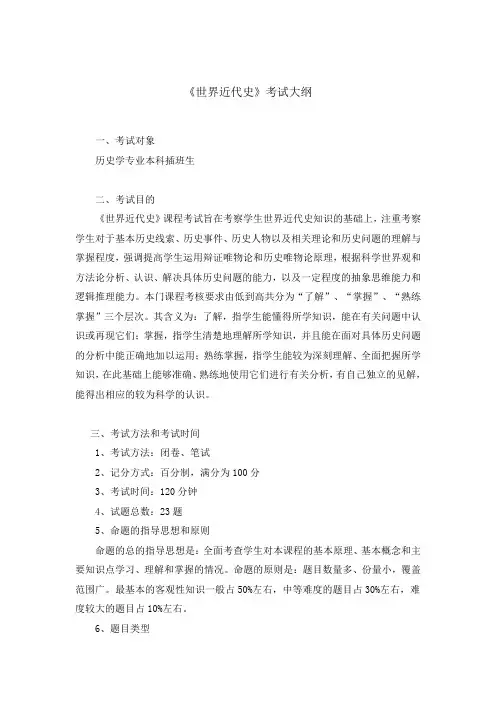 《世界近代史》考试大纲

一、考试对象

历史学专业本科插班生

二、考试目的

《世界近代史》课程考试旨在考察学生世界近代史知识的基础上，注重考察学生对于基本历史线索、历史事件、历史人物以及相关理论和历史问题的理解与掌握程度，强调提高学生运用辩证唯物论和历史唯物论原理，根据科学世界观和方法论分析、认识、解决具体历史问题的能力，以及一定程度的抽象思维能力和逻辑推理能力。本门课程考核要求由低到高共分为“了解”、“掌握”、“熟练掌握”三个层次。其含义为：了解，指学生能懂得所学知识，能在有关问题中认识或再现它们；掌握，指学生清楚地理解所学知识，并且能在面对具体历史问题的分析中能正确地加以运用；熟练掌握，指学生能较为深刻理解、全面把握所学知识，在此基础上能够准确、熟练地使用它们进行有关分析，有自己独立的见解，能得出相应的较为科学的认识。

三、考试方法和考试时间

1、考试方法：闭卷、笔试

2、记分方式：百分制，满分为 100 分

3、考试时间：120 分钟

4、试题总数：23 题

5、命题的指导思想和原则

命题的总的指导思想是：全面考查学生对本课程的基本原理、基本概念和主要知识点学习、理解和掌握的情况。命题的原则是：题目数量多、份量小，覆盖范围广。最基本的客观性知识一般占 50%左右，中等难度的题目占 30%左右，难度较大的题目占 10%左右。

6、题目类型